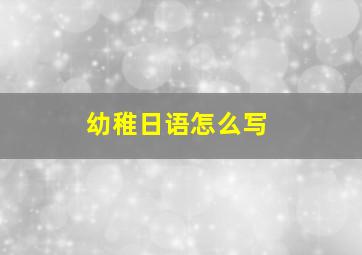 幼稚日语怎么写